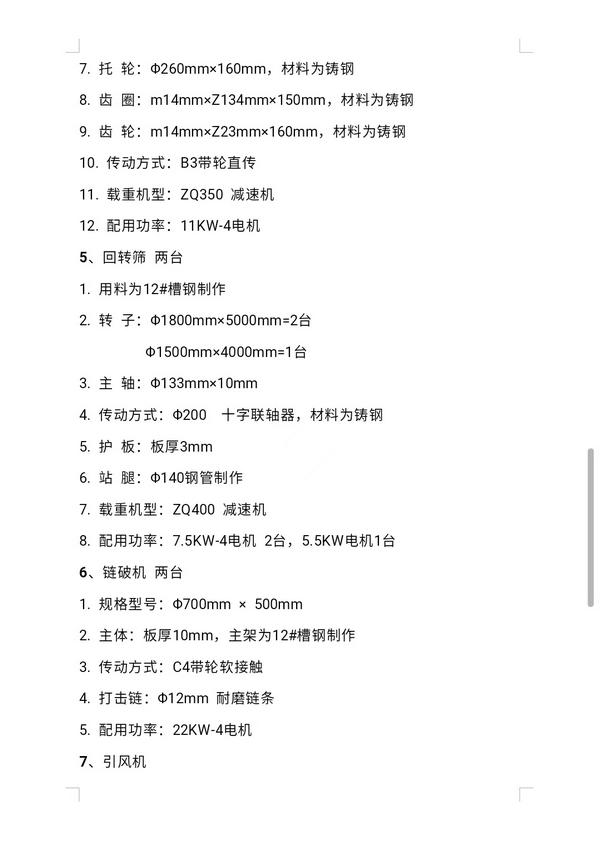 7. 托 轮：Φ260mm×160mm，材料为铸钢

8. 齿 圈：m14mm×Z134mm×150mm，材料为铸钢

9. 齿 轮：m14mm×Z23mm×160mm，材料为铸钢

10. 传动方式：B3带轮直传

11. 载重机型：ZQ350 减速机

12. 配用功率：11KW-4电机

5、回转筛 两台

1. 用料为12#槽钢制作

2. 转 子：Φ1800mm×5000mm=2台

Φ1500mm×4000mm=1台

3. 主 轴：Φ133mm×10mm

4. 传动方式：Φ200 十字联轴器，材料为铸钢

5. 护 板：板厚3mm

6. 站 腿：Φ140钢管制作

7. 载重机型：ZQ400 减速机

8. 配用功率：7.5KW-4电机 2台，5.5KW电机1台

6、链破机 两台

1. 规格型号：Φ700mm × 500mm

2. 主体：板厚10mm，主架为12#槽钢制作

3. 传动方式：C4带轮软接触

4. 打击链：Φ12mm 耐磨链条

5. 配用功率：22KW-4电机

7、引风机